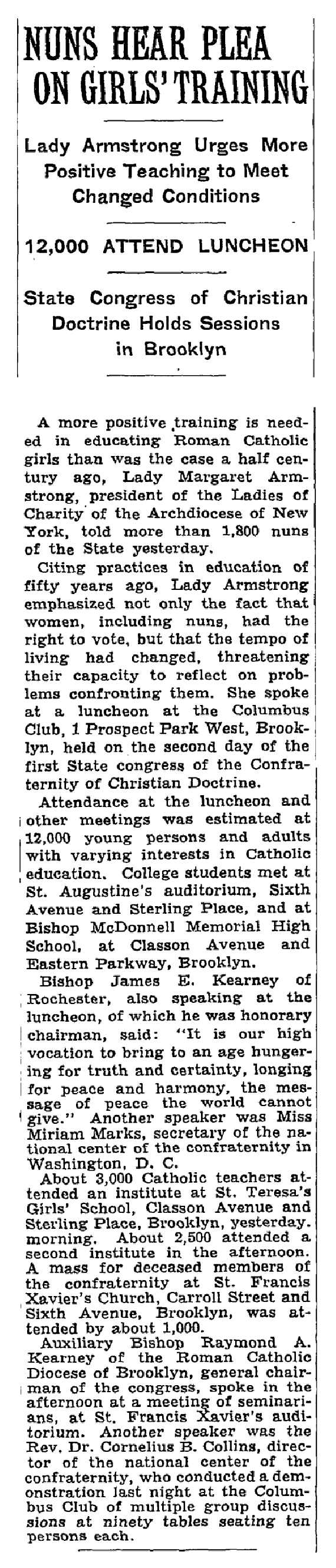 NUNS HEAR PLEA ON GIRLS' TRAINING

Lady Armstrong Urges More Positive Teaching to Meet Changed Conditions

12,000 ATTEND LUNCHEON

State Congress of Christian Doctrine Holds Sessions in Brooklyn

A more positive training is needed in educating Roman Catholic girls than was the case a half century ago, Lady Margaret Armstrong, president of the Ladies of Charity of the Archdiocese of New York, told more than 1,800 nuns of the State yesterday.

Citing practices in education of fifty years ago, Lady Armstrong emphasized not only the fact that women, including nuns, had the right to vote, but that the tempo of living had changed, threatening their capacity to reflect on problems confronting them. She spoke at a luncheon at the Columbus Club, 1 Prospect Park West, Brooklyn, held on the second day of the first State congress of the Confraternity of Christian Doctrine.

Attendance at the luncheon and other meetings was estimated at 12,000 young persons and adults with varying interests in Catholic education. College students met at St. Augustine's auditorium, Sixth Avenue and Sterling Place, and at Bishop McDonnell Memorial High School, at Classon Avenue and Eastern Parkway, Brooklyn.

Bishop James E. Kearney of Rochester, also speaking at the luncheon, of which he was honorary chairman, said: "It is our high vocation to bring to an age hungering for truth and certainty, longing for peace and harmony, the message of peace the world cannot give." Another speaker was Miss Miriam Marks, secretary of the national center of the confraternity in Washington, D. C.

About 3,000 Catholic teachers attended an institute at St. Teresa's Girls' School, Classon Avenue and Sterling Place, Brooklyn, yesterday. morning. About 2,500 attended a second institute in the afternoon. A mass for deceased members of the confraternity at St. Francis Xavier's Church, Carroll Street and Sixth Avenue, Brooklyn, was attended by about 1,000.

Auxiliary Bishop Raymond A. Kearney of the Roman Catholic Diocese of Brooklyn, general chairman of the congress, spoke in the afternoon at a meeting of seminarians, at St. Francis Xavier's auditorium. Another speaker was the Rev. Dr. Cornelius B. Collins, director of the national center of the confraternity, who conducted a demonstration last night at the Columbus Club of multiple group discussions at ninety tables seating ten persons each.